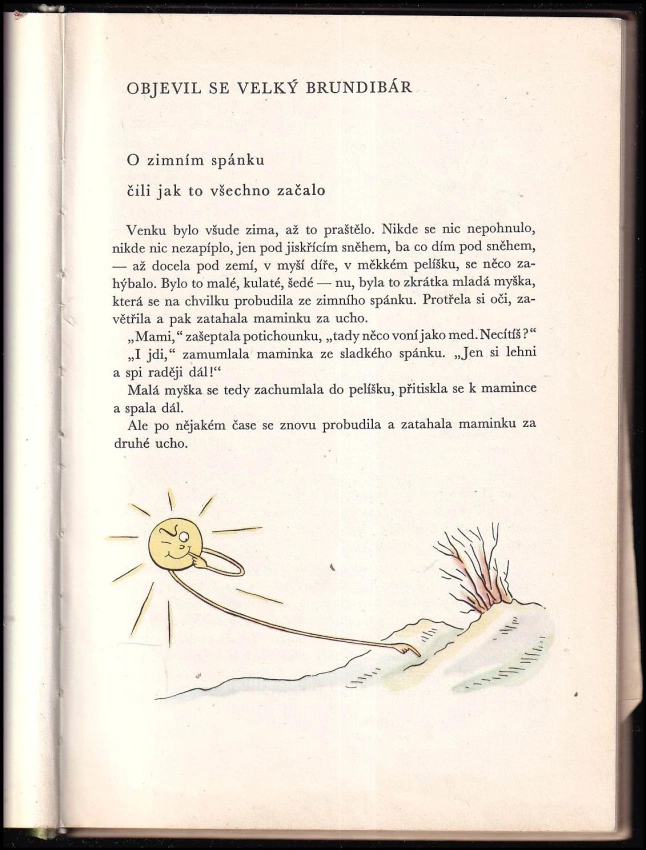 OBJEVIL SE VELKÝ BRUNDIBÁR

O zimním spánku

čili jak to všechno začalo

Venku bylo všude zima, až to praštělo. Nikde se nic nepohnulo, nikde nic nezapíplo, jen pod jiskřícím sněhem, ba co dím pod sněhem, — až docela pod zemí, v myší díře, v měkkém pelíšku, se něco zahýbalo. Bylo to malé, kulaté, šedé — nu, byla to zkrátka mladá myška, která se na chvilku probudila ze zimního spánku. Protřela si oči, zavětřila a pak zatahala maminku za ucho.

„Mami," zašeptala potichounku, „tady něco voní jako med. Necítíš?"

„I jdi," zamumlala maminka ze sladkého spánku. „Jen si lehni a spi raději dál!"

Malá myška se tedy zachumlala do pelíšku, přitiskla se k mamince a spala dál.

Ale po nějakém čase se znovu probudila a zatahala maminku za druhé ucho.